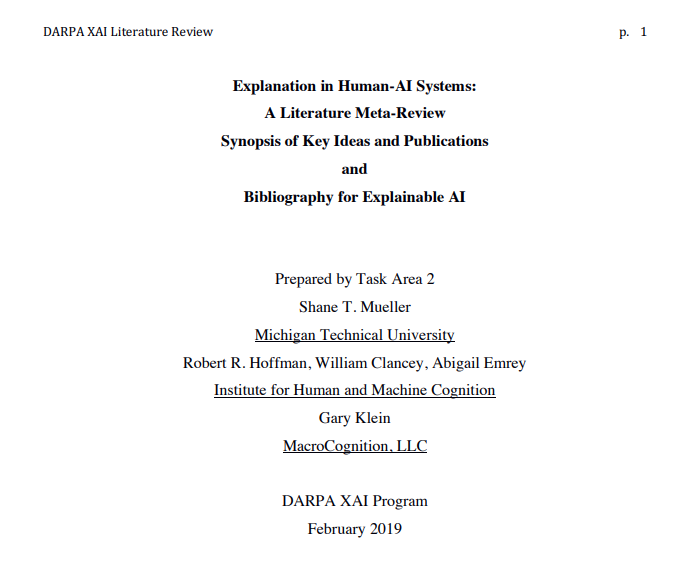 DARPA XAI Literature Review p. 1

Explanation in Human-AI Systems:
A Literature Meta-Review
Synopsis of Key Ideas and Publications
and
Bibliography for Explainable AI

Prepared by Task Area 2
Shane T. Mueller
Michigan Technical University
Robert R. Hoffman, William Clancey, Abigail Emrey
Institute for Human and Machine Cognition
Gary Klein
MacroCognition, LLC

DARPA XAI Program
February 2019